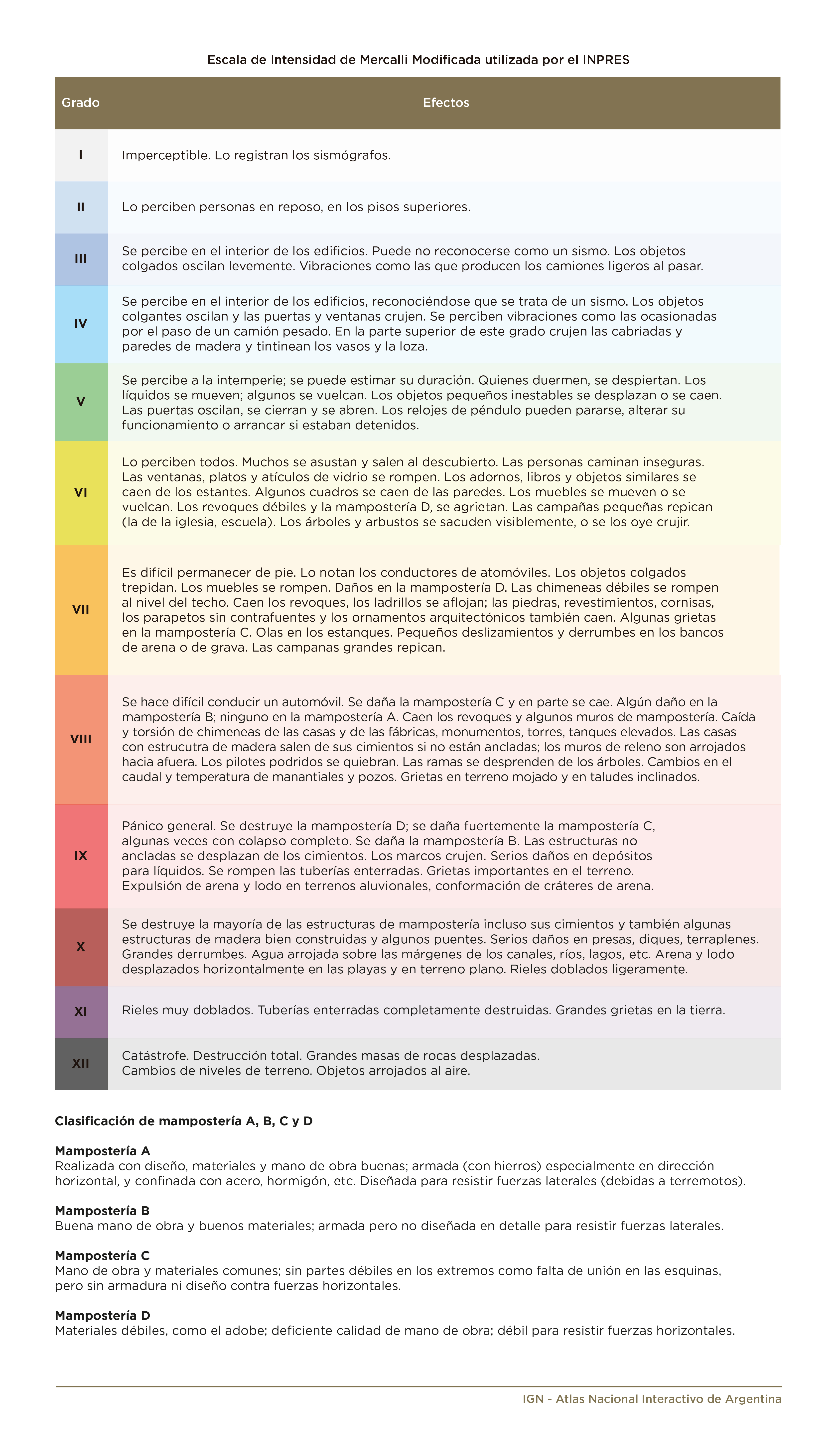 Escala de Intensidad de Mercalli Modificada utilizada por el INPRES

| Grado | Efectos |
|---|---|
| I | Imperceptible. Lo registran los sismógrafos. |
| II | Lo perciben personas en reposo, en los pisos superiores. |
| III | Se percibe en el interior de los edificios. Puede no reconocerse como un sismo. Los objetos colgados oscilan levemente. Vibraciones como las que producen los camiones ligeros al pasar. |
| IV | Se percibe en el interior de los edificios, reconociéndose que se trata de un sismo. Los objetos colgantes oscilan y las puertas y ventanas crujen. Se perciben vibraciones como las ocasionadas por el paso de un camión pesado. En la parte superior de este grado crujen las cabriadas y paredes de madera y tintinean los vasos y la loza. |
| V | Se percibe a la intemperie; se puede estimar su duración. Quienes duermen, se despiertan. Los líquidos se mueven; algunos se vuelcan. Los objetos pequeños inestables se desplazan o se caen. Las puertas oscilan, se cierran y se abren. Los relojes de péndulo pueden pararse, alterar su funcionamiento o arrancar si estaban detenidos. |
| VI | Lo perciben todos. Muchos se asustan y salen al descubierto. Las personas caminan inseguras. Las ventanas, platos y atículos de vidrio se rompen. Los adornos, libros y objetos similares se caen de los estantes. Algunos cuadros se caen de las paredes. Los muebles se mueven o se vuelcan. Los revoques débiles y la mampostería D, se agrietan. Las campañas pequeñas repican (la de la iglesia, escuela). Los árboles y arbustos se sacuden visiblemente, o se los oye crujir. |
| VII | Es difícil permanecer de pie. Lo notan los conductores de atomóviles. Los objetos colgados trepidan. Los muebles se rompen. Daños en la mampostería D. Las chimeneas débiles se rompen al nivel del techo. Caen los revoques, los ladrillos se aflojan; las piedras, revestimientos, cornisas, los parapetos sin contrafuentes y los ornamentos arquitectónicos también caen. Algunas grietas en la mampostería C. Olas en los estanques. Pequeños deslizamientos y derrumbes en los bancos de arena o de grava. Las campanas grandes repican. |
| VIII | Se hace difícil conducir un automóvil. Se daña la mampostería C y en parte se cae. Algún daño en la mampostería B; ninguno en la mampostería A. Caen los revoques y algunos muros de mampostería. Caída y torsión de chimeneas de las casas y de las fábricas, monumentos, torres, tanques elevados. Las casas con estrucutra de madera salen de sus cimientos si no están ancladas; los muros de releno son arrojados hacia afuera. Los pilotes podridos se quiebran. Las ramas se desprenden de los árboles. Cambios en el caudal y temperatura de manantiales y pozos. Grietas en terreno mojado y en taludes inclinados. |
| IX | Pánico general. Se destruye la mampostería D; se daña fuertemente la mampostería C, algunas veces con colapso completo. Se daña la mampostería B. Las estructuras no ancladas se desplazan de los cimientos. Los marcos crujen. Serios daños en depósitos para líquidos. Se rompen las tuberías enterradas. Grietas importantes en el terreno. Expulsión de arena y lodo en terrenos aluvionales, conformación de cráteres de arena. |
| X | Se destruye la mayoría de las estructuras de mampostería incluso sus cimientos y también algunas estructuras de madera bien construidas y algunos puentes. Serios daños en presas, diques, terraplenes. Grandes derrumbes. Agua arrojada sobre las márgenes de los canales, ríos, lagos, etc. Arena y lodo desplazados horizontalmente en las playas y en terreno plano. Rieles doblados ligeramente. |
| XI | Rieles muy doblados. Tuberías enterradas completamente destruidas. Grandes grietas en la tierra. |
| XII | Catástrofe. Destrucción total. Grandes masas de rocas desplazadas. Cambios de niveles de terreno. Objetos arrojados al aire. |

Clasificación de mampostería A, B, C y D

Mampostería A
Realizada con diseño, materiales y mano de obra buenas; armada (con hierros) especialmente en dirección horizontal, y confinada con acero, hormigón, etc. Diseñada para resistir fuerzas laterales (debidas a terremotos).

Mampostería B
Buena mano de obra y buenos materiales; armada pero no diseñada en detalle para resistir fuerzas laterales.

Mampostería C
Mano de obra y materiales comunes; sin partes débiles en los extremos como falta de unión en las esquinas, pero sin armadura ni diseño contra fuerzas horizontales.

Mampostería D
Materiales débiles, como el adobe; deficiente calidad de mano de obra; débil para resistir fuerzas horizontales.

IGN - Atlas Nacional Interactivo de Argentina